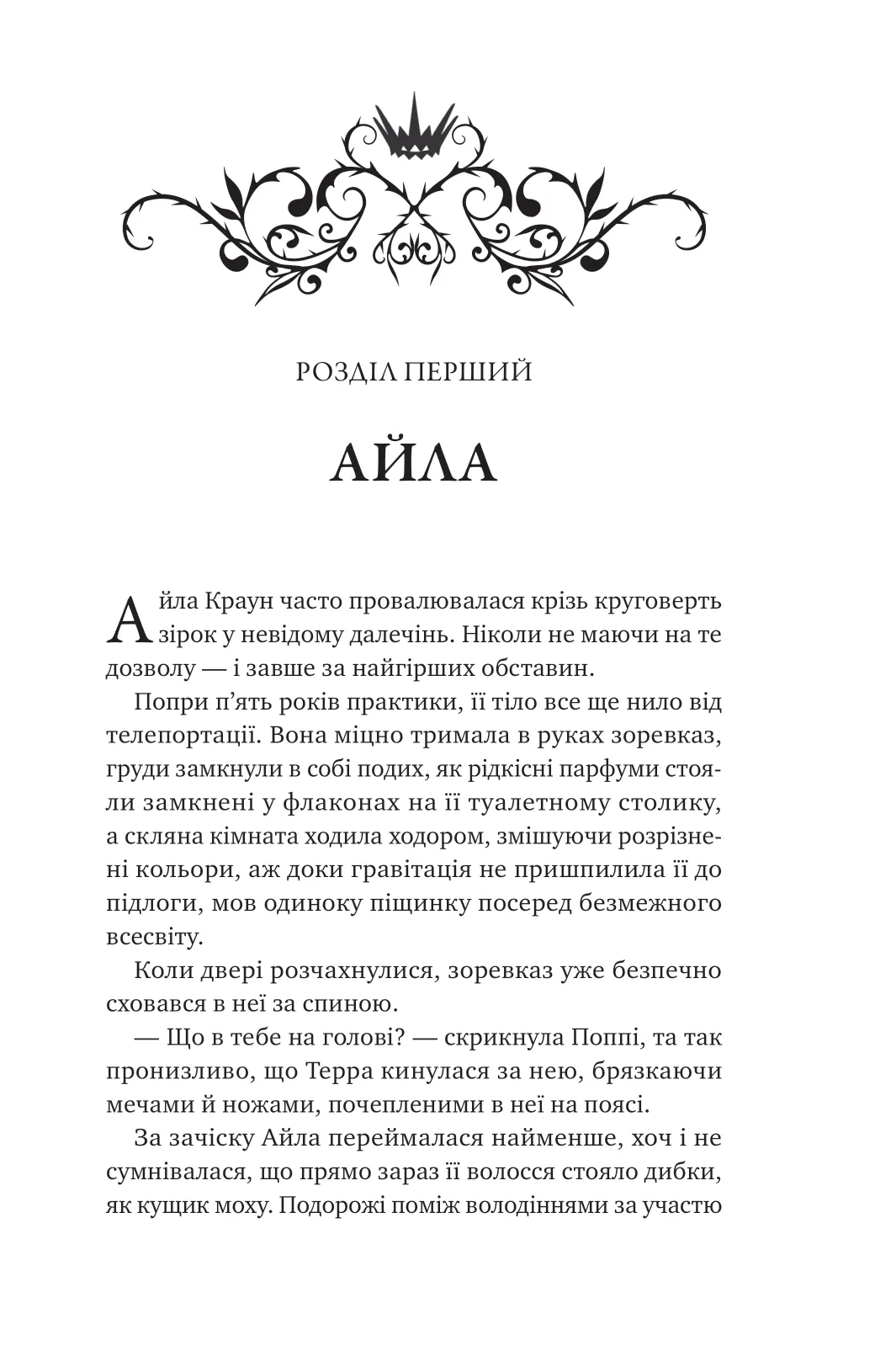 РОЗДІЛ ПЕРШИЙ

АЙЛА

Айла Краун часто провалювалася крізь круговерть зірок у невідому далечінь. Ніколи не маючи на те дозволу — і завше за найгірших обставин.

Попри п'ять років практики, її тіло все ще нило від телепортації. Вона міцно тримала в руках зоревказ, груди замкнули в собі подих, як рідкісні парфуми стояли замкнені у флаконах на її туалетному столику, а скляна кімната ходила ходором, змішуючи розрізнені кольори, аж доки гравітація не пришпилила її до підлоги, мов одиноку піщинку посеред безмежного всесвіту.

Коли двері розчахнулися, зоревказ уже безпечно сховався в неї за спиною.

— Що в тебе на голові? — скрикнула Поппі, та так пронизливо, що Терра кинулася за нею, брязкаючи мечами й ножами, почепленими в неї на поясі.

За зачіску Айла переймалася найменше, хоч і не сумнівалася, що прямо зараз її волосся стояло дибки, як кущик моху. Подорожі поміж володіннями за участю